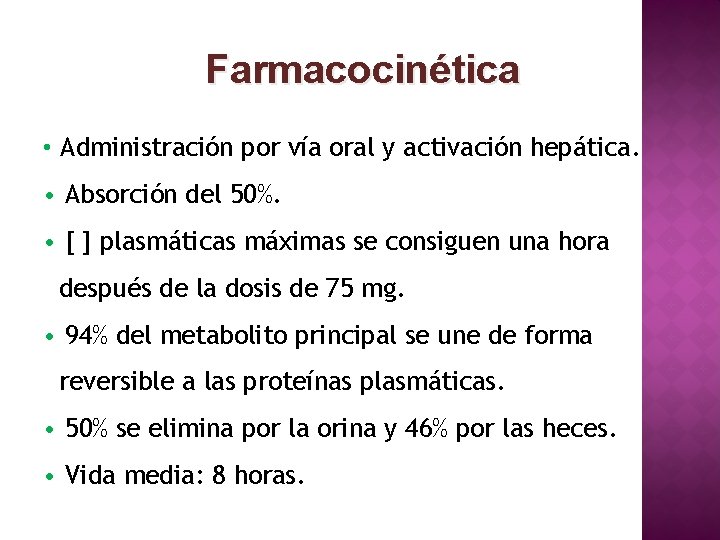 Farmacocinética

• Administración por vía oral y activación hepática.
• Absorción del 50%.
• [ ] plasmáticas máximas se consiguen una hora después de la dosis de 75 mg.
• 94% del metabolito principal se une de forma reversible a las proteínas plasmáticas.
• 50% se elimina por la orina y 46% por las heces.
• Vida media: 8 horas.